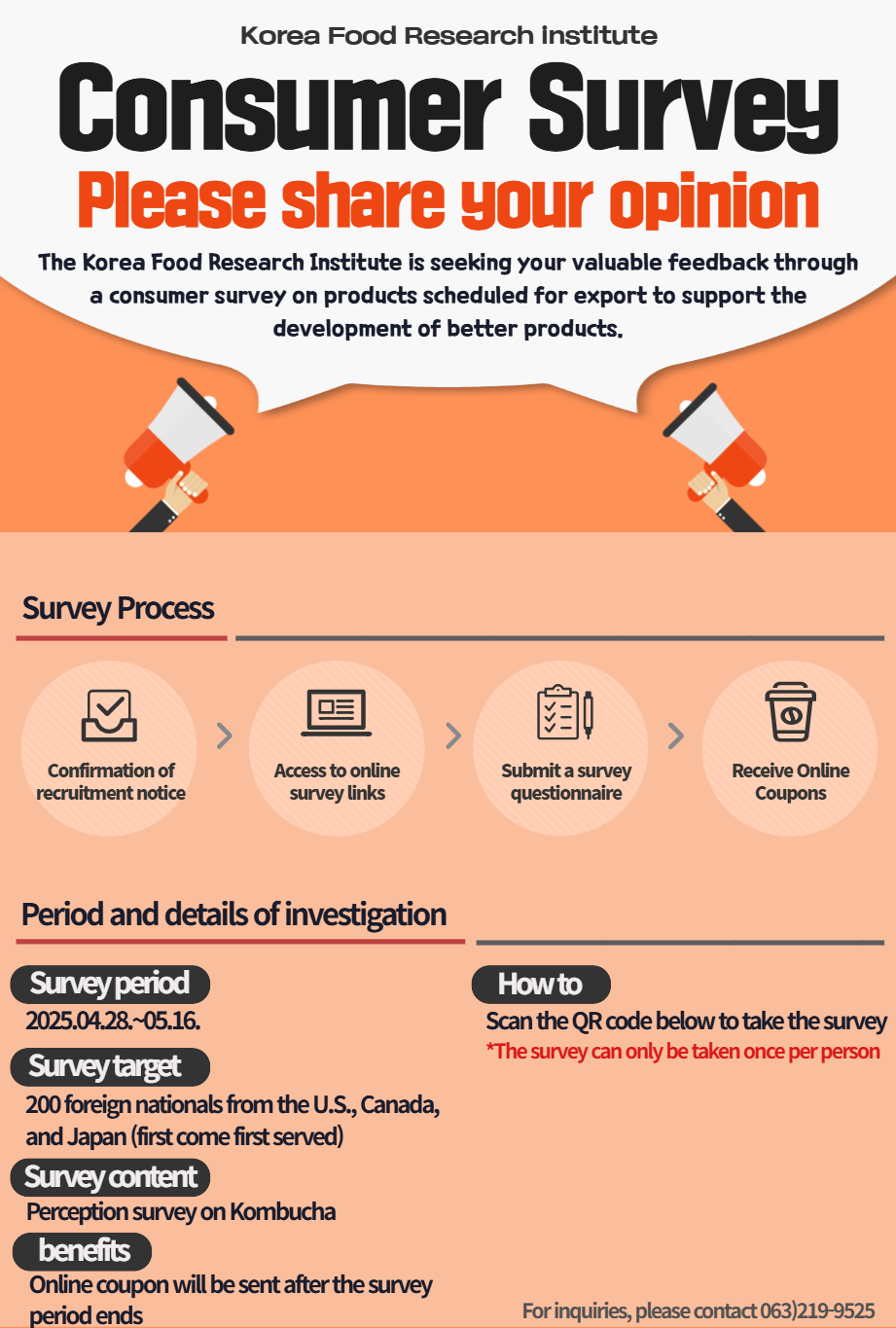 Korea Food Research Institute

Consumer Survey

Please share your opinion

The Korea Food Research Institute is seeking your valuable feedback through a consumer survey on products scheduled for export to support the development of better products.

Survey Process

Confirmation of recruitment notice

Access to online survey links

Submit a survey questionnaire

Receive Online Coupons

Period and details of investigation

Survey period

2025.04.28.~05.16.

Survey target

200 foreign nationals from the U.S., Canada, and Japan (first come first served)

Survey content

Perception survey on Kombucha

benefits

Online coupon will be sent after the survey period ends

How to

Scan the QR code below to take the survey

*The survey can only be taken once per person

For inquiries, please contact 063)219-9525